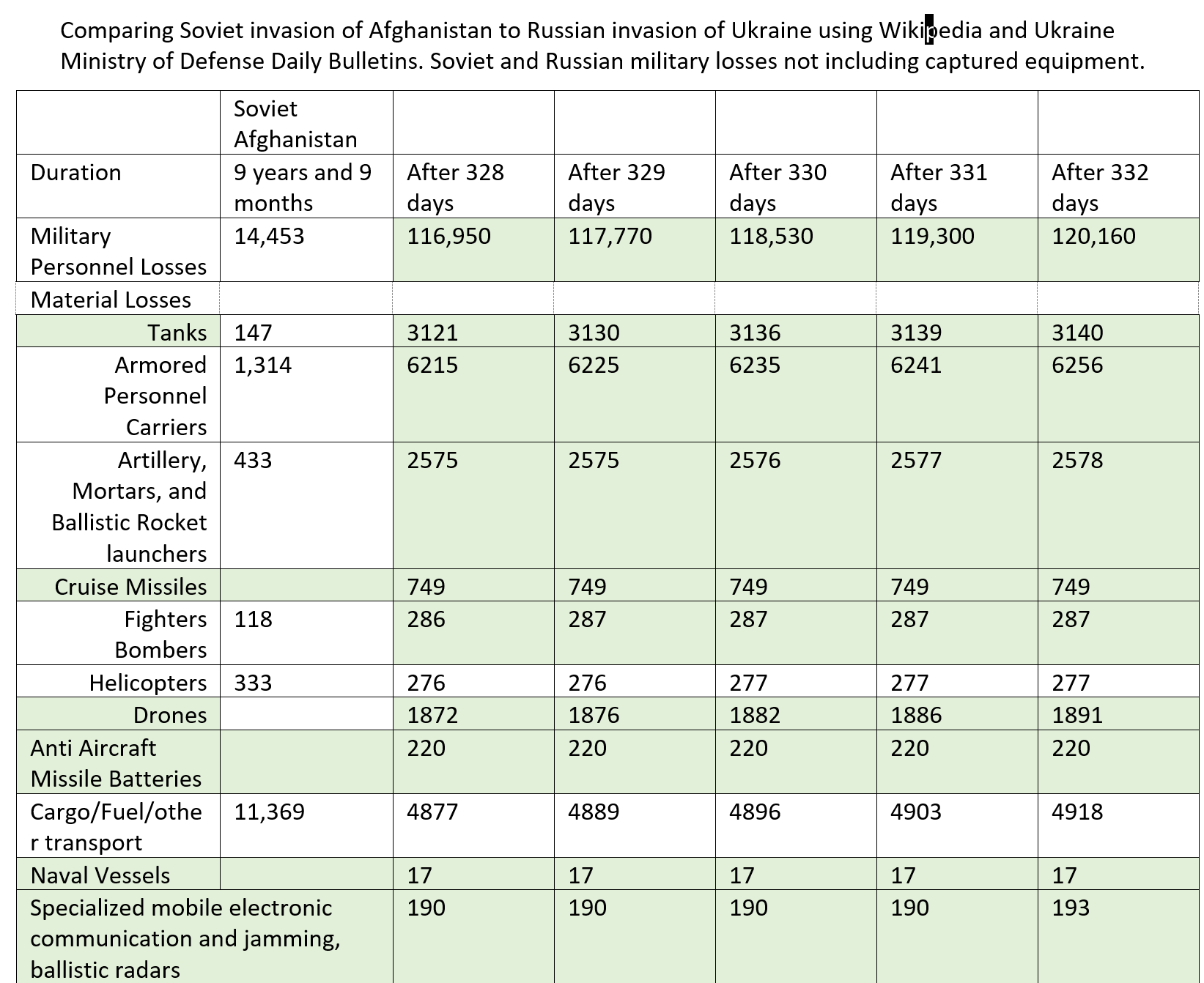 Comparing Soviet invasion of Afghanistan to Russian invasion of Ukraine using Wikipedia and Ukraine Ministry of Defense Daily Bulletins. Soviet and Russian military losses not including captured equipment.

| | Soviet Afghanistan | | | | | |
|---|---|---|---|---|---|---|
| Duration | 9 years and 9 months | After 328 days | After 329 days | After 330 days | After 331 days | After 332 days |
| Military Personnel Losses | 14,453 | 116,950 | 117,770 | 118,530 | 119,300 | 120,160 |
| Material Losses | | | | | | |
| Tanks | 147 | 3121 | 3130 | 3136 | 3139 | 3140 |
| Armored Personnel Carriers | 1,314 | 6215 | 6225 | 6235 | 6241 | 6256 |
| Artillery, Mortars, and Ballistic Rocket launchers | 433 | 2575 | 2575 | 2576 | 2577 | 2578 |
| Cruise Missiles | | 749 | 749 | 749 | 749 | 749 |
| Fighters Bombers | 118 | 286 | 287 | 287 | 287 | 287 |
| Helicopters | 333 | 276 | 276 | 277 | 277 | 277 |
| Drones | | 1872 | 1876 | 1882 | 1886 | 1891 |
| Anti Aircraft Missile Batteries | | 220 | 220 | 220 | 220 | 220 |
| Cargo/Fuel/other transport | 11,369 | 4877 | 4889 | 4896 | 4903 | 4918 |
| Naval Vessels | | 17 | 17 | 17 | 17 | 17 |
| Specialized mobile electronic communication and jamming, ballistic radars | | 190 | 190 | 190 | 190 | 193 |